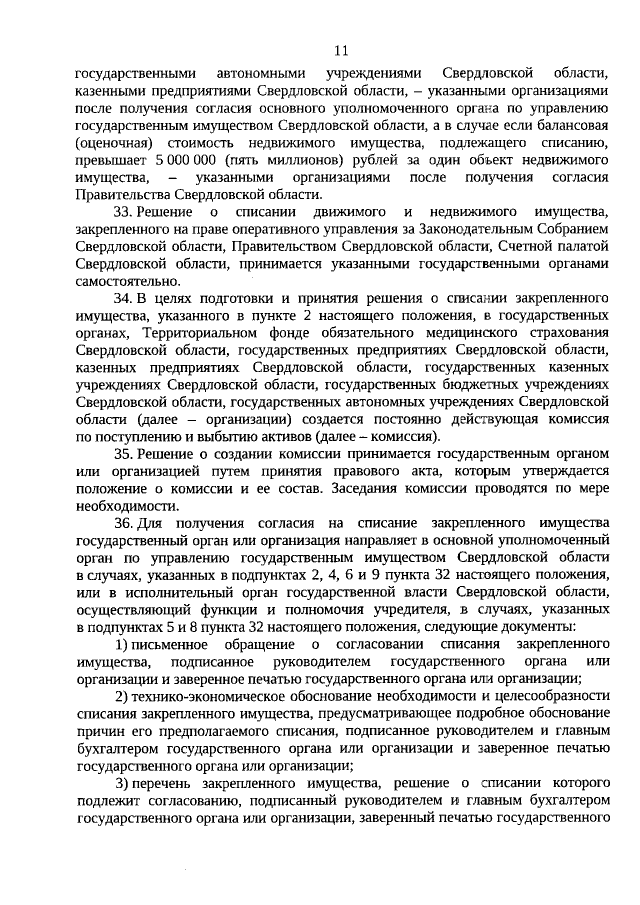 11

государственными автономными учреждениями Свердловской области, казенными предприятиями Свердловской области, – указанными организациями после получения согласия основного уполномоченного органа по управлению государственным имуществом Свердловской области, а в случае если балансовая (оценочная) стоимость недвижимого имущества, подлежащего списанию, превышает 5 000 000 (пять миллионов) рублей за один объект недвижимого имущества, – указанными организациями после получения согласия Правительства Свердловской области.

33. Решение о списании движимого и недвижимого имущества, закрепленного на праве оперативного управления за Законодательным Собранием Свердловской области, Правительством Свердловской области, Счетной палатой Свердловской области, принимается указанными государственными органами самостоятельно.

34. В целях подготовки и принятия решения о списании закрепленного имущества, указанного в пункте 2 настоящего положения, в государственных органах, Территориальном фонде обязательного медицинского страхования Свердловской области, государственных предприятиях Свердловской области, казенных предприятиях Свердловской области, государственных казенных учреждениях Свердловской области, государственных бюджетных учреждениях Свердловской области, государственных автономных учреждениях Свердловской области (далее – организации) создается постоянно действующая комиссия по поступлению и выбытию активов (далее – комиссия).

35. Решение о создании комиссии принимается государственным органом или организацией путем принятия правового акта, которым утверждается положение о комиссии и ее состав. Заседания комиссии проводятся по мере необходимости.

36. Для получения согласия на списание закрепленного имущества государственный орган или организация направляет в основной уполномоченный орган по управлению государственным имуществом Свердловской области в случаях, указанных в подпунктах 2, 4, 6 и 9 пункта 32 настоящего положения, или в исполнительный орган государственной власти Свердловской области, осуществляющий функции и полномочия учредителя, в случаях, указанных в подпунктах 5 и 8 пункта 32 настоящего положения, следующие документы:

1) письменное обращение о согласовании списания закрепленного имущества, подписанное руководителем государственного органа или организации и заверенное печатью государственного органа или организации;

2) технико-экономическое обоснование необходимости и целесообразности списания закрепленного имущества, предусматривающее подробное обоснование причин его предполагаемого списания, подписанное руководителем и главным бухгалтером государственного органа или организации и заверенное печатью государственного органа или организации;

3) перечень закрепленного имущества, решение о списании которого подлежит согласованию, подписанный руководителем и главным бухгалтером государственного органа или организации, заверенный печатью государственного